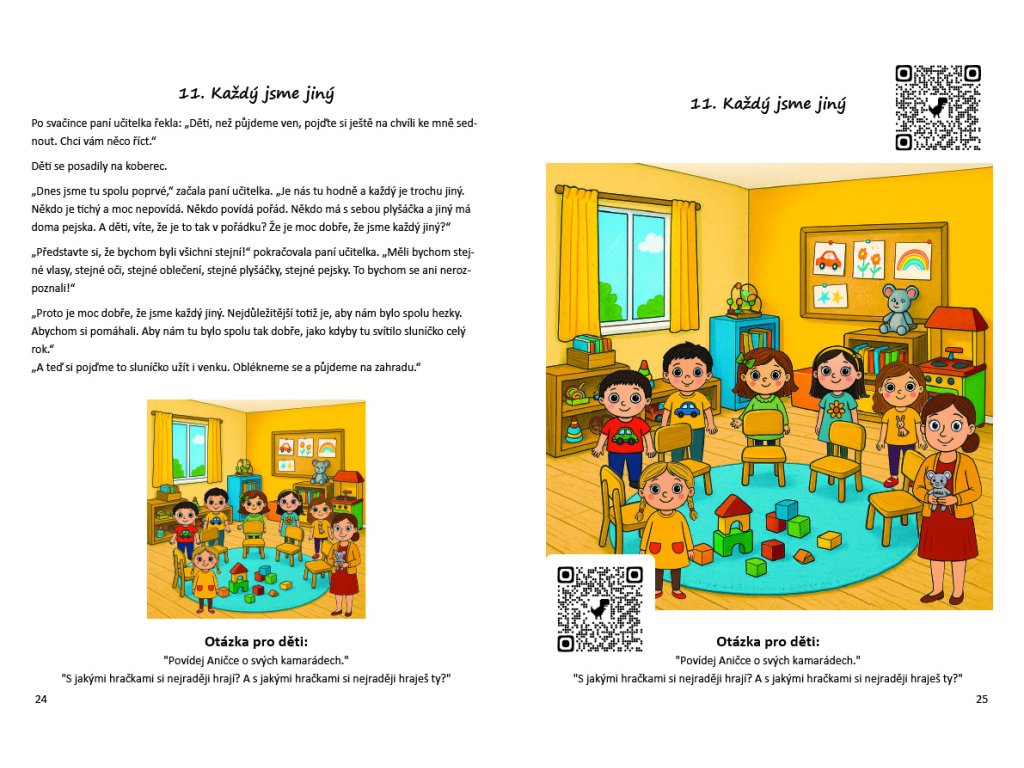 11. Každý jsme jiný

Po svačince paní učitelka řekla: „Děti, než půjdeme ven, pojďte si ještě na chvíli ke mně sednout. Chci vám něco říct."

Děti se posadily na koberec.

„Dnes jsme tu spolu poprvé," začala paní učitelka. „Je nás tu hodně a každý je trochu jiný. Někdo je tichý a moc nepovídá. Někdo povídá pořád. Někdo má s sebou plyšáčka a jiný má doma pejska. A děti, víte, že je to tak v pořádku? Že je moc dobře, že jsme každý jiný?"

„Představte si, že bychom byli všichni stejní!" pokračovala paní učitelka. „Měli bychom stejné vlasy, stejné oči, stejné oblečení, stejné plyšáčky, stejné pejsky. To bychom se ani nerozpoznali!"

„Proto je moc dobře, že jsme každý jiný. Nejdůležitější totiž je, aby nám bylo spolu hezky. Abychom si pomáhali. Aby nám tu bylo spolu tak dobře, jako kdyby tu svítilo sluníčko celý rok."
„A teď si pojďme to sluníčko užít i venku. Oblékneme se a půjdeme na zahradu."

Otázka pro děti:
"Povídej Aničce o svých kamarádech."
"S jakými hračkami si nejraději hrají? A s jakými hračkami si nejraději hraješ ty?"

24

11. Každý jsme jiný

Otázka pro děti:
"Povídej Aničce o svých kamarádech."
"S jakými hračkami si nejraději hrají? A s jakými hračkami si nejraději hraješ ty?"

25